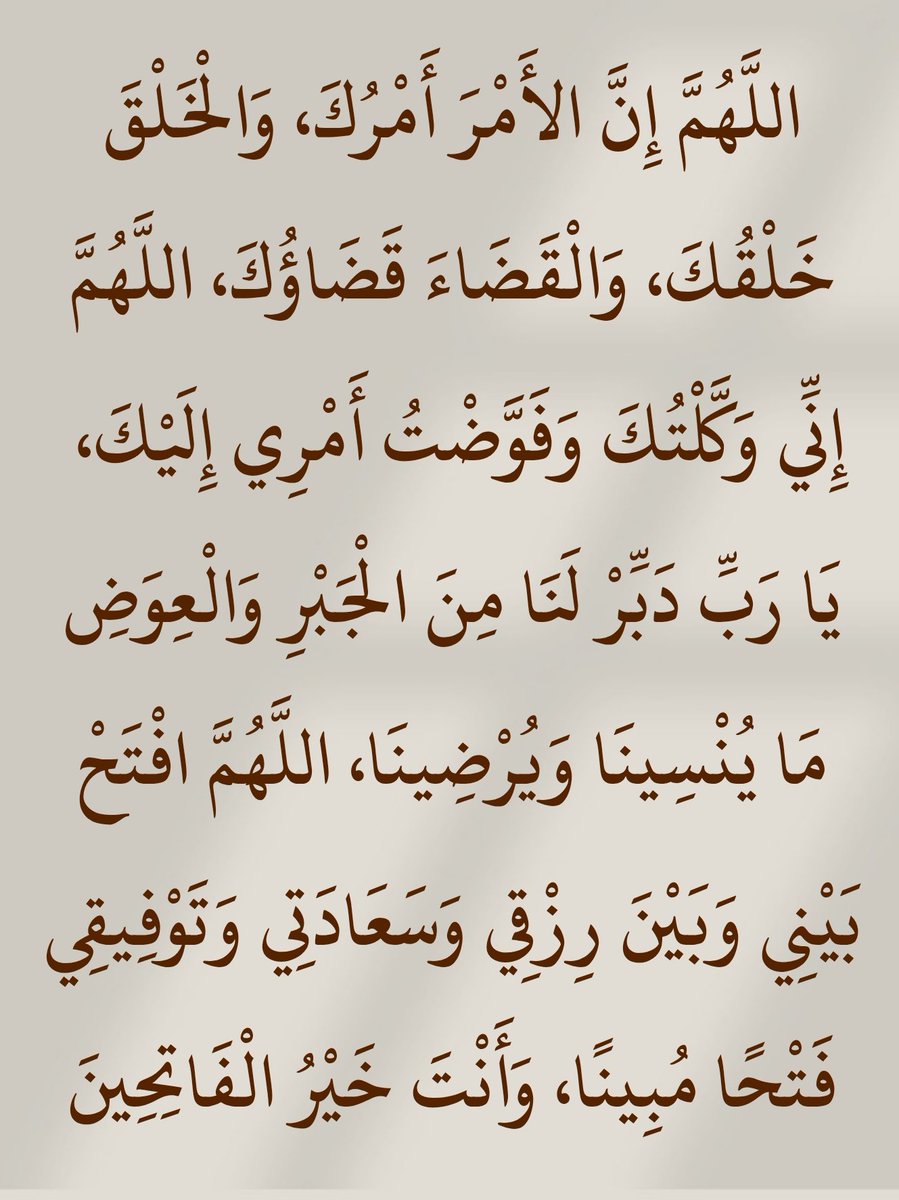 اللَّهُمَّ إِنَّ الأَمْرَ أَمْرُكَ، وَالْخَلْقَ خَلْقُكَ، وَالْقَضَاءَ قَضَاؤُكَ، اللَّهُمَّ إِنِّي وَكَّلْتُكَ وَفَوَّضْتُ أَمْرِي إِلَيْكَ، يَا رَبِّ دَبِّرْ لَنَا مِنَ الْجَبْرِ وَالْعِوَضِ مَا يُنْسِينَا وَيُرْضِينَا، اللَّهُمَّ افْتَحْ بَيْنِي وَبَيْنَ رِزْقِي وَسَعَادَتِي وَتَوْفِيقِي فَتْحًا مُبِينًا، وَأَنْتَ خَيْرُ الْفَاتِحِينَ